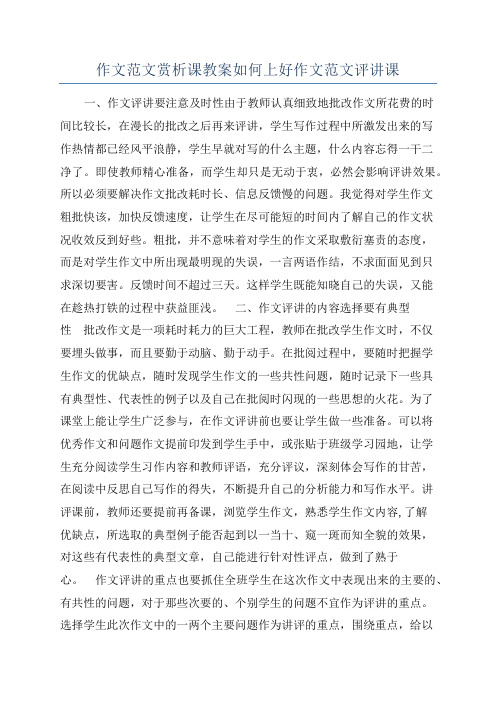 作文范文赏析课教案如何上好作文范文评讲课

一、作文评讲要注意及时性由于教师认真细致地批改作文所花费的时间比较长，在漫长的批改之后再来评讲，学生写作过程中所激发出来的写作热情都已经风平浪静，学生早就对写的什么主题，什么内容忘得一干二净了。即使教师精心准备，而学生却只是无动于衷，必然会影响评讲效果。所以必须要解决作文批改耗时长、信息反馈慢的问题。我觉得对学生作文粗批快该，加快反馈速度，让学生在尽可能短的时间内了解自己的作文状况收效反到好些。粗批，并不意味着对学生的作文采取敷衍塞责的态度，而是对学生作文中所出现最明现的失误，一言两语作结，不求面面见到只求深切要害。反馈时间不超过三天。这样学生既能知晓自己的失误，又能在趁热打铁的过程中获益匪浅。 二、作文评讲的内容选择要有典型性 批改作文是一项耗时耗力的巨大工程，教师在批改学生作文时，不仅要埋头做事，而且要勤于动脑、勤于动手。在批阅过程中，要随时把握学生作文的优缺点，随时发现学生作文的一些共性问题，随时记录下一些具有典型性、代表性的例子以及自己在批阅时闪现的一些思想的火花。为了课堂上能让学生广泛参与，在作文评讲前也要让学生做一些准备。可以将优秀作文和问题作文提前印发到学生手中，或张贴于班级学习园地，让学生充分阅读学生习作内容和教师评语，充分评议，深刻体会写作的甘苦，在阅读中反思自己写作的得失，不断提升自己的分析能力和写作水平。讲评课前，教师还要提前再备课，浏览学生作文，熟悉学生作文内容,了解优缺点，所选取的典型例子能否起到以一当十、窥一斑而知全貌的效果，对这些有代表性的典型文章，自己能进行针对性评点，做到了熟于心。 作文评讲的重点也要抓住全班学生在这次作文中表现出来的主要的、有共性的问题，对于那些次要的、个别学生的问题不宜作为评讲的重点。选择学生此次作文中的一两个主要问题作为讲评的重点，围绕重点，给以